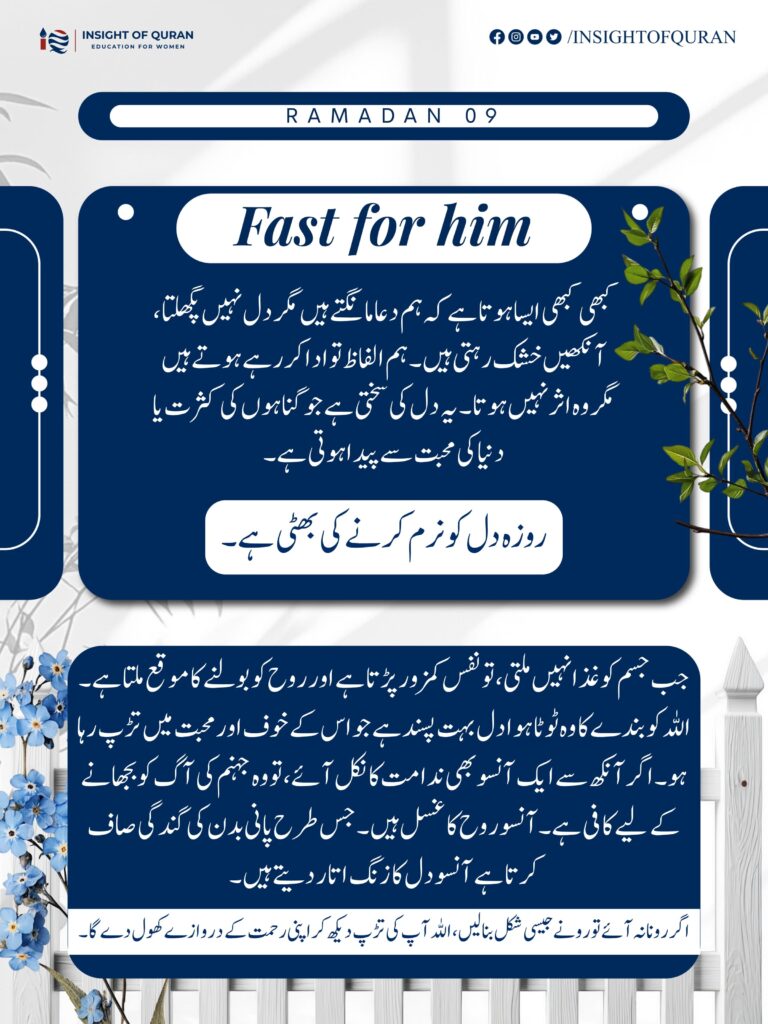 INSIGHT OF QURAN
EDUCATION FOR WOMEN

/INSIGHTOFQURAN

RAMADAN 09

Fast for him

کبھی کبھی ایسا ہوتا ہے کہ ہم دعا مانگتے ہیں مگر دل نہیں پگھلتا، آنکھیں خشک رہتی ہیں۔ ہم الفاظ تو ادا کر رہے ہوتے ہیں مگر وہ اثر نہیں ہوتا۔ یہ دل کی سختی ہے جو گناہوں کی کثرت یا دنیا کی محبت سے پیدا ہوتی ہے۔

روزہ دل کو نرم کرنے کی بھٹی ہے۔

جب جسم کو غذا نہیں ملتی، تو نفس کمزور پڑتا ہے اور روح کو بولنے کا موقع ملتا ہے۔ اللہ کو بندے کا وہ ٹوٹا ہوا دل بہت پسند ہے جو اس کے خوف اور محبت میں تڑپ رہا ہو۔ اگر آنکھ سے ایک آنسو بھی ندامت کا نکل آئے، تو وہ جہنم کی آگ کو بجھانے کے لیے کافی ہے۔ آنسو روح کا غسل ہیں۔ جس طرح پانی بدن کی گندگی صاف کرتا ہے آنسو دل کا زنگ اتار دیتے ہیں۔

اگر رونا نہ آئے تو رونے جیسی شکل بنالیں، اللہ آپ کی تڑپ دیکھ کر اپنی رحمت کے دروازے کھول دے گا۔